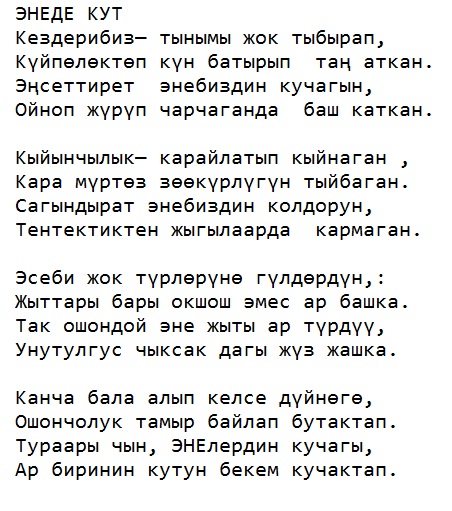 ЭНЕДЕ КУТ
Кездерибиз— тынымы жок тыбырап,
Күйпөлөктөп күн батырып таң аткан.
Эңсеттирет энебиздин кучагын,
Ойноп жүрүп чарчаганда баш каткан.

Кыйынчылык— карайлатып кыйнаган ,
Кара мүртөз зөөкүрлүгүн тыйбаган.
Сагындырат энебиздин колдорун,
Тентектиктен жыгылаарда кармаган.

Эсеби жок түрлөрүнө гүлдөрдүн,:
Жыттары бары окшош эмес ар башка.
Так ошондой эне жыты ар түрдүү,
Унутулгус чыксак дагы жүз жашка.

Канча бала алып келсе дүйнөгө,
Ошончолук тамыр байлап бутактап.
Тураары чын, ЭНЕлердин кучагы,
Ар биринин кутун бекем кучактап.